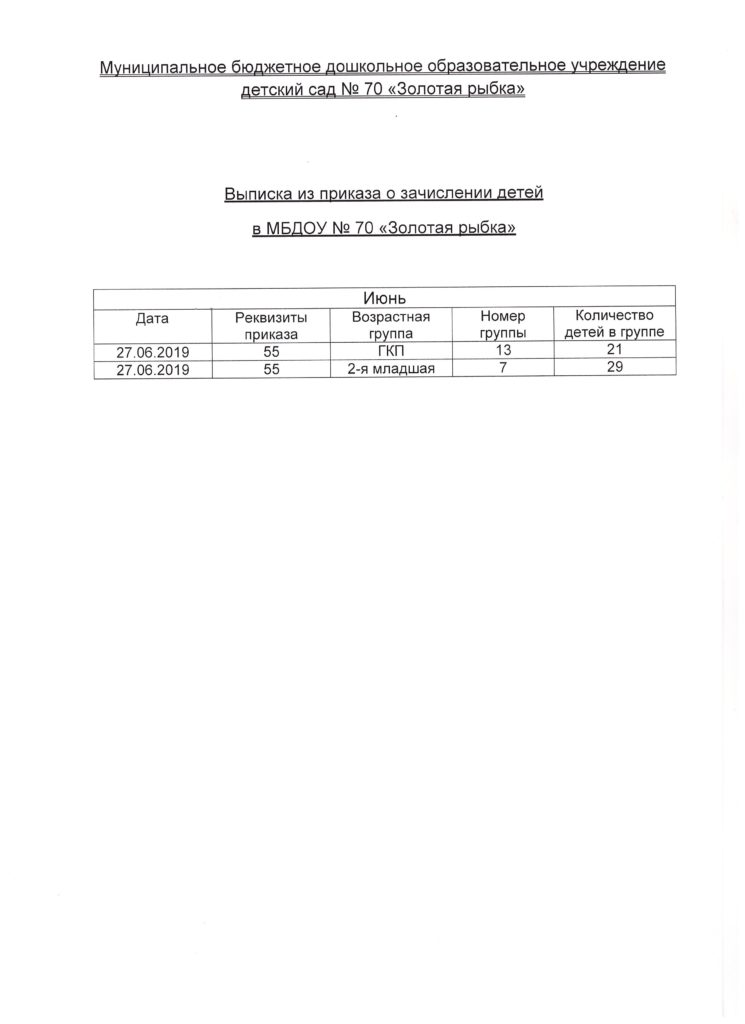 Муниципальное бюджетное дошкольное образовательное учреждение детский сад № 70 «Золотая рыбка»

Выписка из приказа о зачислении детей

в МБДОУ № 70 «Золотая рыбка»

| Июнь | | | | |
|---|---|---|---|---|
| Дата | Реквизиты приказа | Возрастная группа | Номер группы | Количество детей в группе |
| 27.06.2019 | 55 | ГКП | 13 | 21 |
| 27.06.2019 | 55 | 2-я младшая | 7 | 29 |